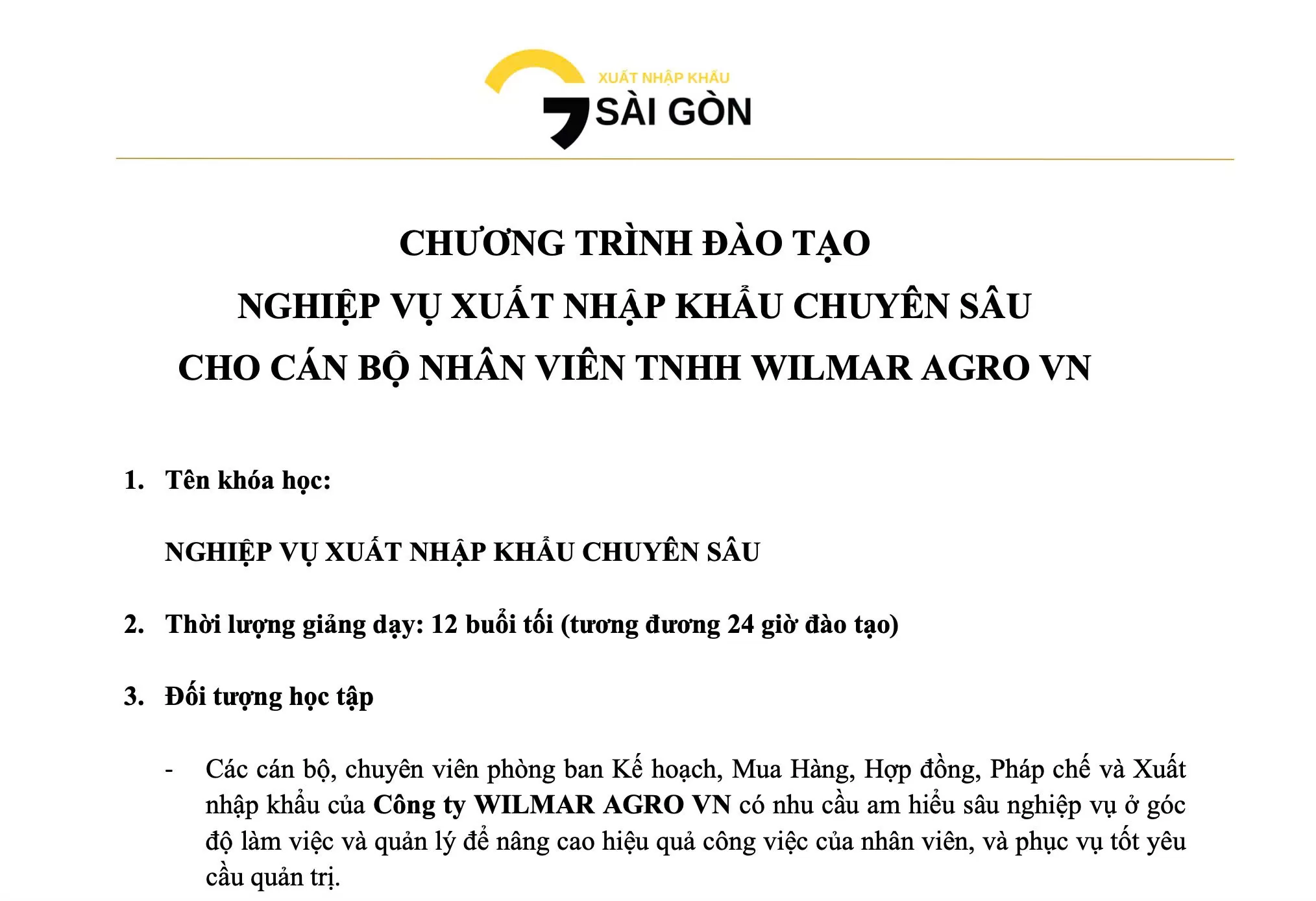 XUẤT NHẬP KHẨU
SÀI GÒN

CHƯƠNG TRÌNH ĐÀO TẠO
NGHIỆP VỤ XUẤT NHẬP KHẨU CHUYÊN SÂU
CHO CÁN BỘ NHÂN VIÊN TNHH WILMAR AGRO VN

1. Tên khóa học:

NGHIỆP VỤ XUẤT NHẬP KHẨU CHUYÊN SÂU

2. Thời lượng giảng dạy: 12 buổi tối (tương đương 24 giờ đào tạo)

3. Đối tượng học tập

- Các cán bộ, chuyên viên phòng ban Kế hoạch, Mua Hàng, Hợp đồng, Pháp chế và Xuất nhập khẩu của Công ty WILMAR AGRO VN có nhu cầu am hiểu sâu nghiệp vụ ở góc độ làm việc và quản lý để nâng cao hiệu quả công việc của nhân viên, và phục vụ tốt yêu cầu quản trị.